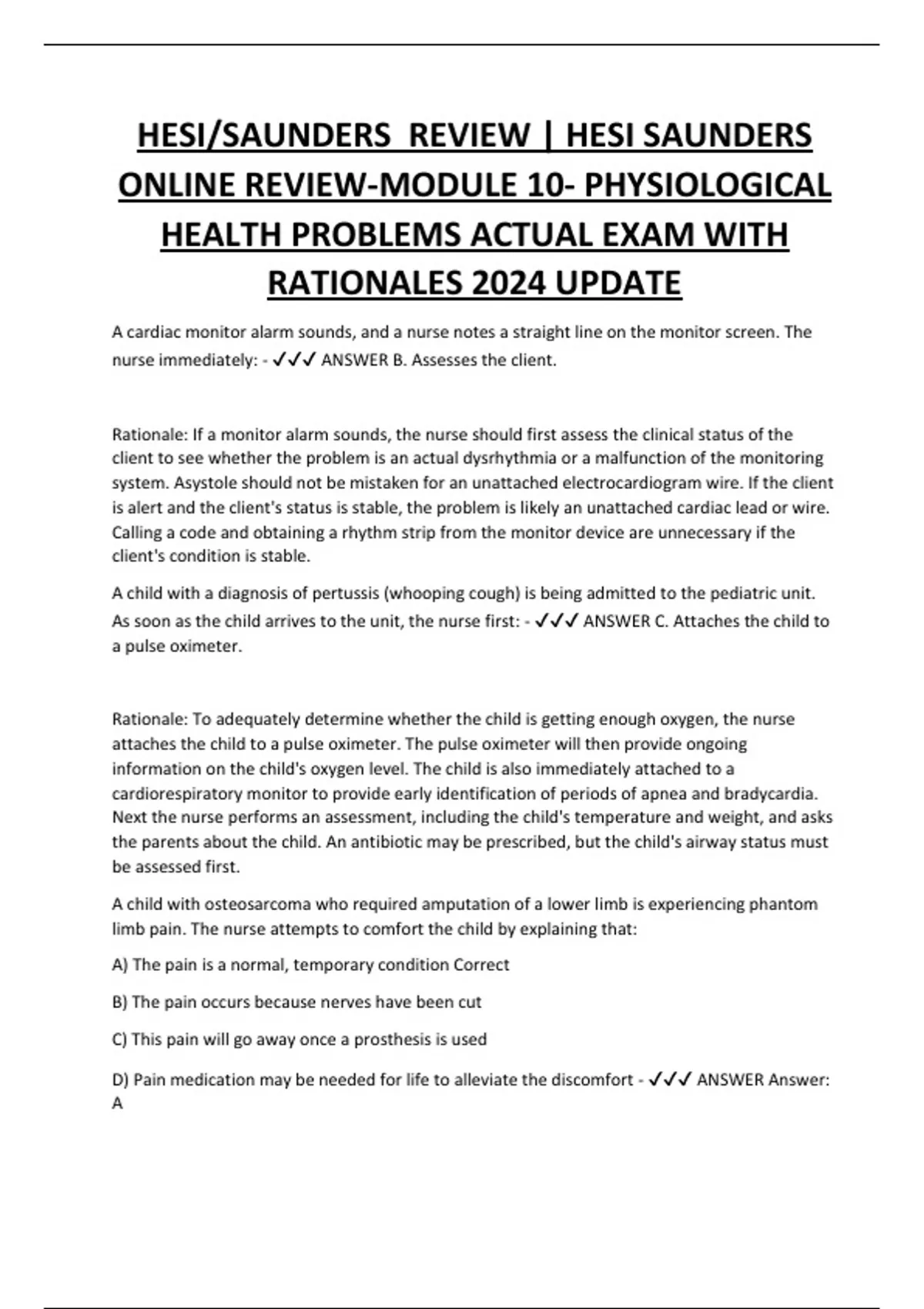 HESI/SAUNDERS REVIEW | HESI SAUNDERS ONLINE REVIEW-MODULE 10- PHYSIOLOGICAL HEALTH PROBLEMS ACTUAL EXAM WITH RATIONALES 2024 UPDATE

A cardiac monitor alarm sounds, and a nurse notes a straight line on the monitor screen. The nurse immediately: - ✓✓✓ ANSWER B. Assesses the client.

Rationale: If a monitor alarm sounds, the nurse should first assess the clinical status of the client to see whether the problem is an actual dysrhythmia or a malfunction of the monitoring system. Asystole should not be mistaken for an unattached electrocardiogram wire. If the client is alert and the client's status is stable, the problem is likely an unattached cardiac lead or wire. Calling a code and obtaining a rhythm strip from the monitor device are unnecessary if the client's condition is stable.

A child with a diagnosis of pertussis (whooping cough) is being admitted to the pediatric unit. As soon as the child arrives to the unit, the nurse first: - ✓✓✓ ANSWER C. Attaches the child to a pulse oximeter.

Rationale: To adequately determine whether the child is getting enough oxygen, the nurse attaches the child to a pulse oximeter. The pulse oximeter will then provide ongoing information on the child's oxygen level. The child is also immediately attached to a cardiorespiratory monitor to provide early identification of periods of apnea and bradycardia. Next the nurse performs an assessment, including the child's temperature and weight, and asks the parents about the child. An antibiotic may be prescribed, but the child's airway status must be assessed first.

A child with osteosarcoma who required amputation of a lower limb is experiencing phantom limb pain. The nurse attempts to comfort the child by explaining that:

A) The pain is a normal, temporary condition Correct

B) The pain occurs because nerves have been cut

C) This pain will go away once a prosthesis is used

D) Pain medication may be needed for life to alleviate the discomfort - ✓✓✓ ANSWER Answer: A